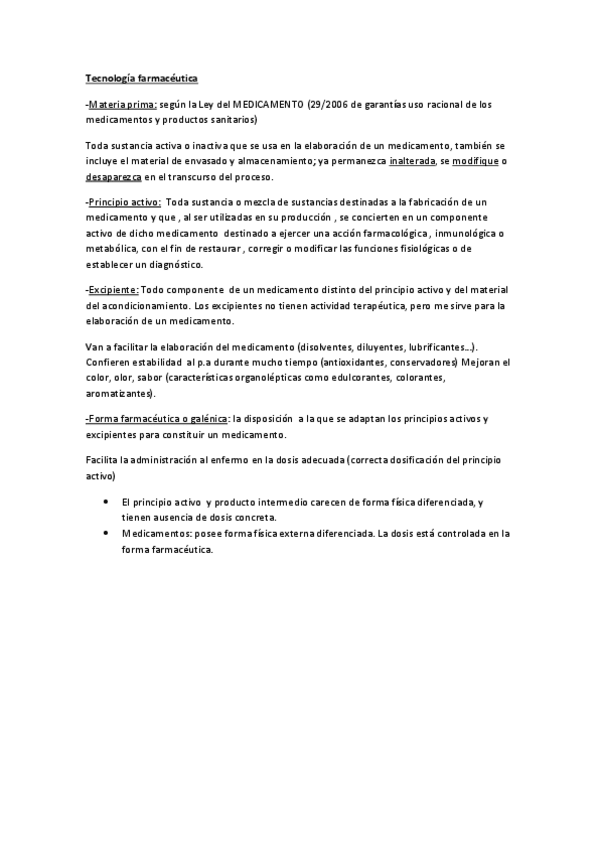 Tecnología farmacéutica

-Materia prima: según la Ley del MEDICAMENTO (29/2006 de garantías uso racional de los medicamentos y productos sanitarios)

Toda sustancia activa o inactiva que se usa en la elaboración de un medicamento, también se incluye el material de envasado y almacenamiento; ya permanezca inalterada, se modifique o desaparezca en el transcurso del proceso.

-Principio activo: Toda sustancia o mezcla de sustancias destinadas a la fabricación de un medicamento y que , al ser utilizadas en su producción , se concierten en un componente activo de dicho medicamento destinado a ejercer una acción farmacológica , inmunológica o metabólica, con el fin de restaurar , corregir o modificar las funciones fisiológicas o de establecer un diagnóstico.

-Excipiente: Todo componente de un medicamento distinto del principio activo y del material del acondicionamiento. Los excipientes no tienen actividad terapéutica, pero me sirve para la elaboración de un medicamento.

Van a facilitar la elaboración del medicamento (disolventes, diluyentes, lubrificantes...). Confieren estabilidad al p.a durante mucho tiempo (antioxidantes, conservadores) Mejoran el color, olor, sabor (características organolépticas como edulcorantes, colorantes, aromatizantes).

-Forma farmacéutica o galénica: la disposición a la que se adaptan los principios activos y excipientes para constituir un medicamento.

Facilita la administración al enfermo en la dosis adecuada (correcta dosificación del principio activo)

• El principio activo y producto intermedio carecen de forma física diferenciada, y tienen ausencia de dosis concreta.
• Medicamentos: posee forma física externa diferenciada. La dosis está controlada en la forma farmacéutica.